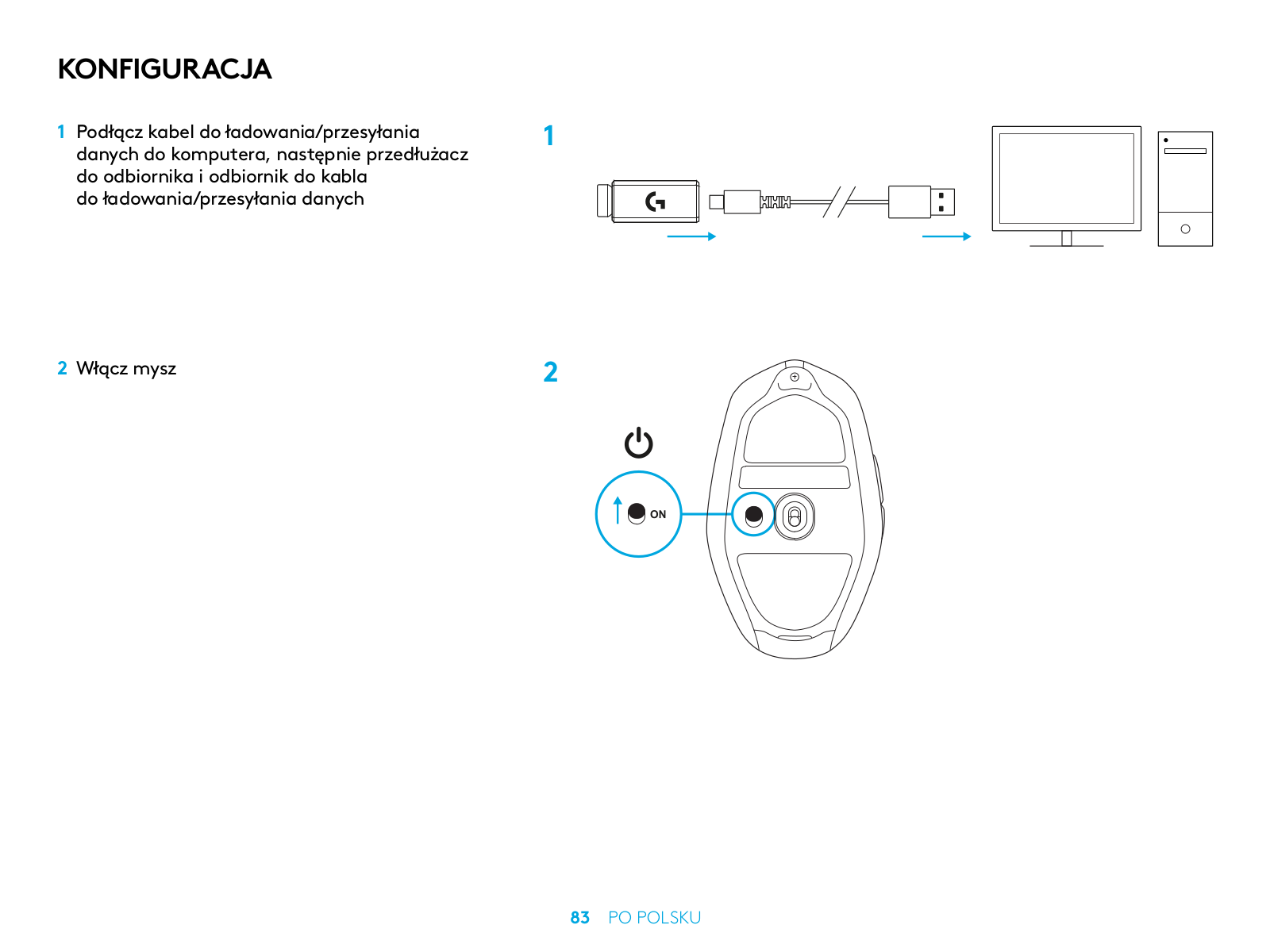 KONFIGURACJA

1 Podłącz kabel do ładowania/przesyłania danych do komputera, następnie przedłużacz do odbiornika i odbiornik do kabla do ładowania/przesyłania danych

1

2 Włącz mysz

2

ON

83 PO POLSKU